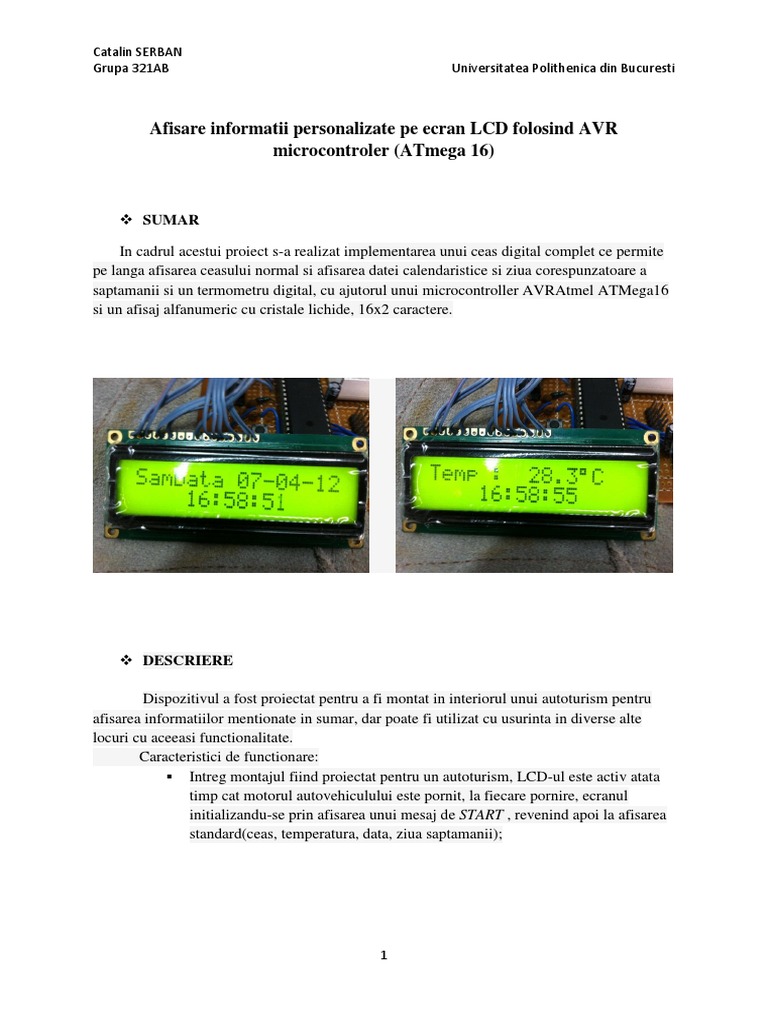 Catalin SERBAN
Grupa 321AB Universitatea Polithenica din Bucuresti

Afisare informatii personalizate pe ecran LCD folosind AVR microcontroler (ATmega 16)

❖ SUMAR

In cadrul acestui proiect s-a realizat implementarea unui ceas digital complet ce permite pe langa afisarea ceasului normal si afisarea datei calendaristice si ziua corespunzatoare a saptamanii si un termometru digital, cu ajutorul unui microcontroller AVRAtmel ATMega16 si un afisaj alfanumeric cu cristale lichide, 16x2 caractere.

Sambata 07-04-12
16:58:51

Temp : 28.3°C
16:58:55

❖ DESCRIERE

Dispozitivul a fost proiectat pentru a fi montat in interiorul unui autoturism pentru afisarea informatiilor mentionate in sumar, dar poate fi utilizat cu usurinta in diverse alte locuri cu aceeasi functionalitate.
Caracteristici de functionare:
▪ Intreg montajul fiind proiectat pentru un autoturism, LCD-ul este activ atata timp cat motorul autovehiculului este pornit, la fiecare pornire, ecranul initializandu-se prin afisarea unui mesaj de START , revenind apoi la afisarea standard(ceas, temperatura, data, ziua saptamanii);

1